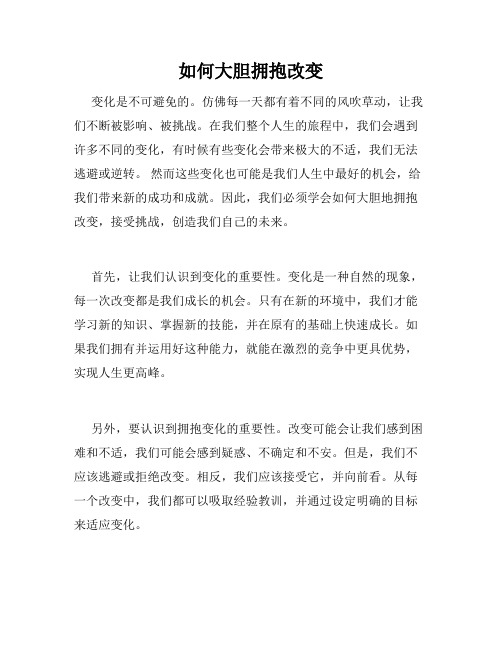 如何大胆拥抱改变

变化是不可避免的。仿佛每一天都有着不同的风吹草动，让我们不断被影响、被挑战。在我们整个人生的旅程中，我们会遇到许多不同的变化，有时候有些变化会带来极大的不适，我们无法逃避或逆转。 然而这些变化也可能是我们人生中最好的机会，给我们带来新的成功和成就。因此，我们必须学会如何大胆地拥抱改变，接受挑战，创造我们自己的未来。

首先，让我们认识到变化的重要性。变化是一种自然的现象，每一次改变都是我们成长的机会。只有在新的环境中，我们才能学习新的知识、掌握新的技能，并在原有的基础上快速成长。如果我们拥有并运用好这种能力，就能在激烈的竞争中更具优势，实现人生更高峰。

另外，要认识到拥抱变化的重要性。改变可能会让我们感到困难和不适，我们可能会感到疑惑、不确定和不安。但是，我们不应该逃避或拒绝改变。相反，我们应该接受它，并向前看。从每一个改变中，我们都可以吸取经验教训，并通过设定明确的目标来适应变化。